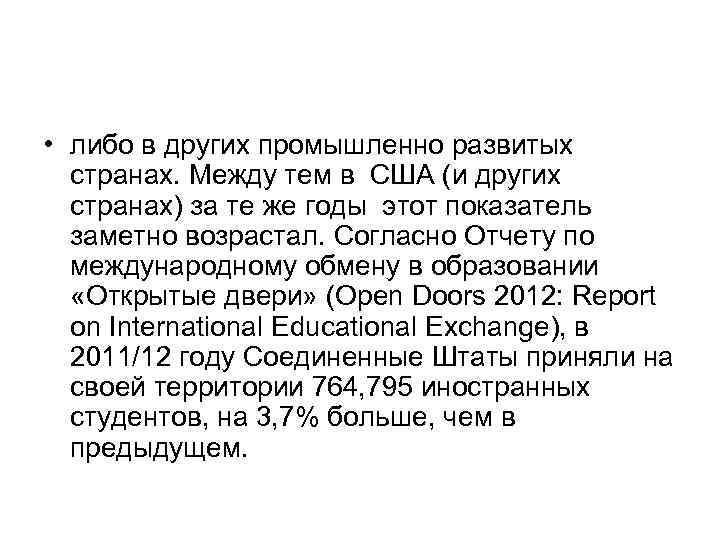 • либо в других промышленно развитых странах. Между тем в США (и других странах) за те же годы этот показатель заметно возрастал. Согласно Отчету по международному обмену в образовании «Открытые двери» (Open Doors 2012: Report on International Educational Exchange), в 2011/12 году Соединенные Штаты приняли на своей территории 764,795 иностранных студентов, на 3,7% больше, чем в предыдущем.